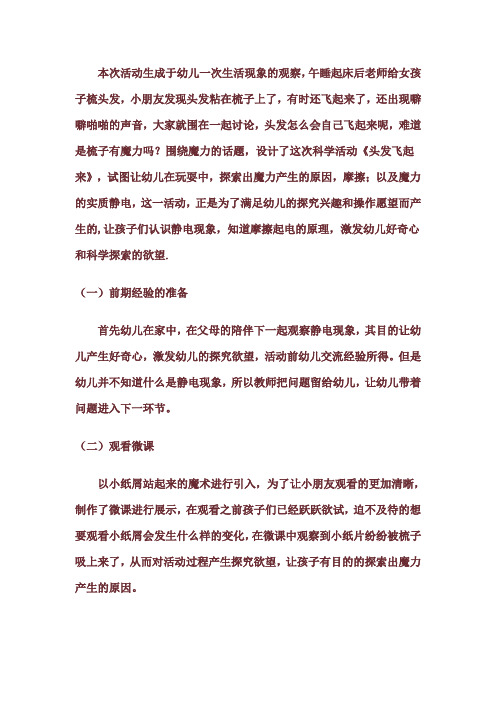 本次活动生成于幼儿一次生活现象的观察，午睡起床后老师给女孩子梳头发，小朋友发现头发粘在梳子上了，有时还飞起来了，还出现噼噼啪啪的声音，大家就围在一起讨论，头发怎么会自己飞起来呢，难道是梳子有魔力吗？围绕魔力的话题，设计了这次科学活动《头发飞起来》，试图让幼儿在玩耍中，探索出魔力产生的原因，摩擦；以及魔力的实质静电，这一活动，正是为了满足幼儿的探究兴趣和操作愿望而产生的，让孩子们认识静电现象，知道摩擦起电的原理，激发幼儿好奇心和科学探索的欲望.

（一）前期经验的准备

首先幼儿在家中，在父母的陪伴下一起观察静电现象，其目的让幼儿产生好奇心，激发幼儿的探究欲望，活动前幼儿交流经验所得。但是幼儿并不知道什么是静电现象，所以教师把问题留给幼儿，让幼儿带着问题进入下一环节。

（二）观看微课

以小纸屑站起来的魔术进行引入，为了让小朋友观看的更加清晰，制作了微课进行展示，在观看之前孩子们已经跃跃欲试，迫不及待的想要观看小纸屑会发生什么样的变化，在微课中观察到小纸片纷纷被梳子吸上来了，从而对活动过程产生探究欲望，让孩子有目的的探索出魔力产生的原因。